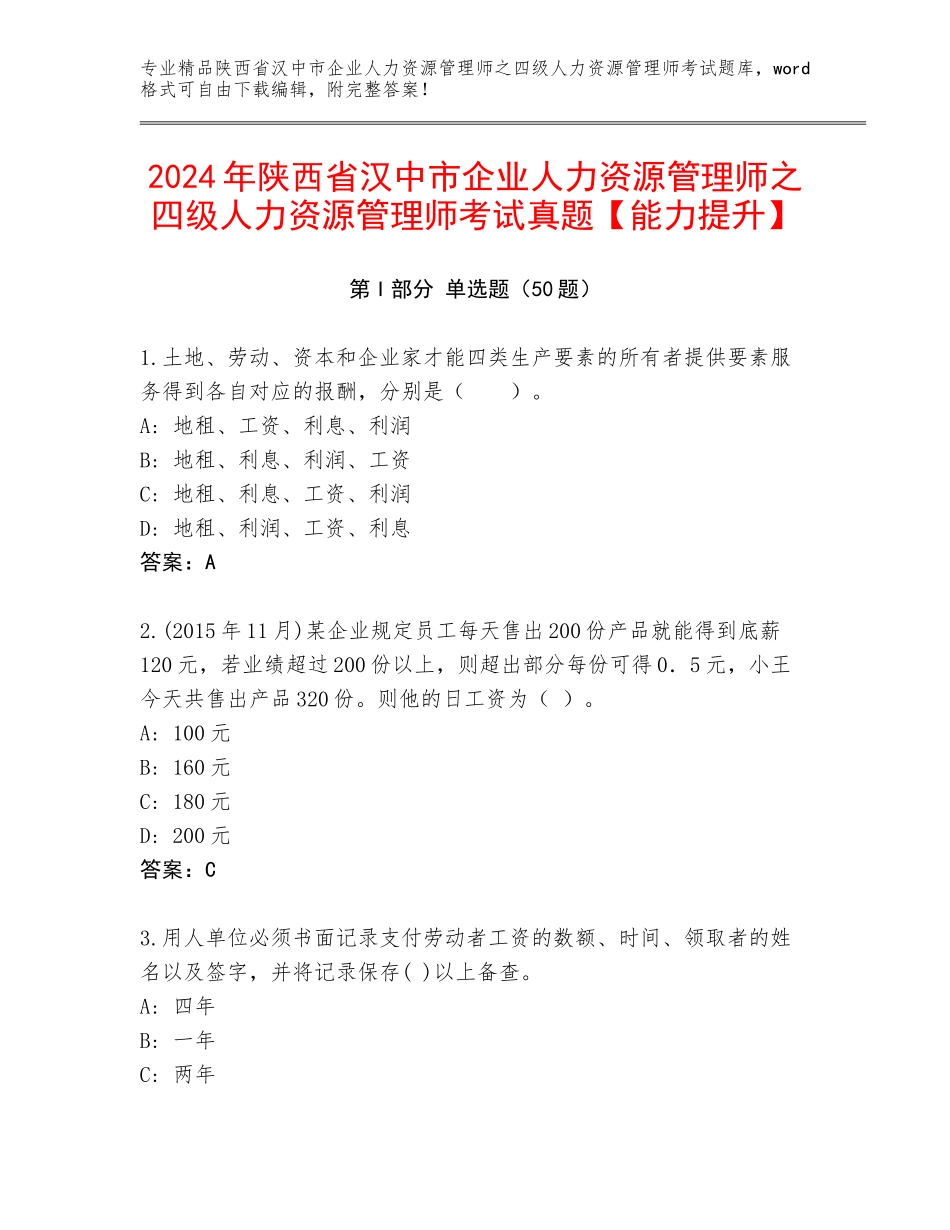 专业精品陕西省汉中市企业人力资源管理师之四级人力资源管理师考试题库，word格式可自由下载编辑，附完整答案！

2024年陕西省汉中市企业人力资源管理师之四级人力资源管理师考试真题【能力提升】

第Ⅰ部分 单选题（50题）

1.土地、劳动、资本和企业家才能四类生产要素的所有者提供要素服务得到各自对应的报酬，分别是（　　）。
A：地租、工资、利息、利润
B：地租、利息、利润、工资
C：地租、利息、工资、利润
D：地租、利润、工资、利息
答案：A

2.(2015年11月)某企业规定员工每天售出200份产品就能得到底薪120元，若业绩超过200份以上，则超出部分每份可得0．5元，小王今天共售出产品320份。则他的日工资为（ ）。
A：100元
B：160元
C：180元
D：200元
答案：C

3.用人单位必须书面记录支付劳动者工资的数额、时间、领取者的姓名以及签字，并将记录保存( )以上备查。
A：四年
B：一年
C：两年